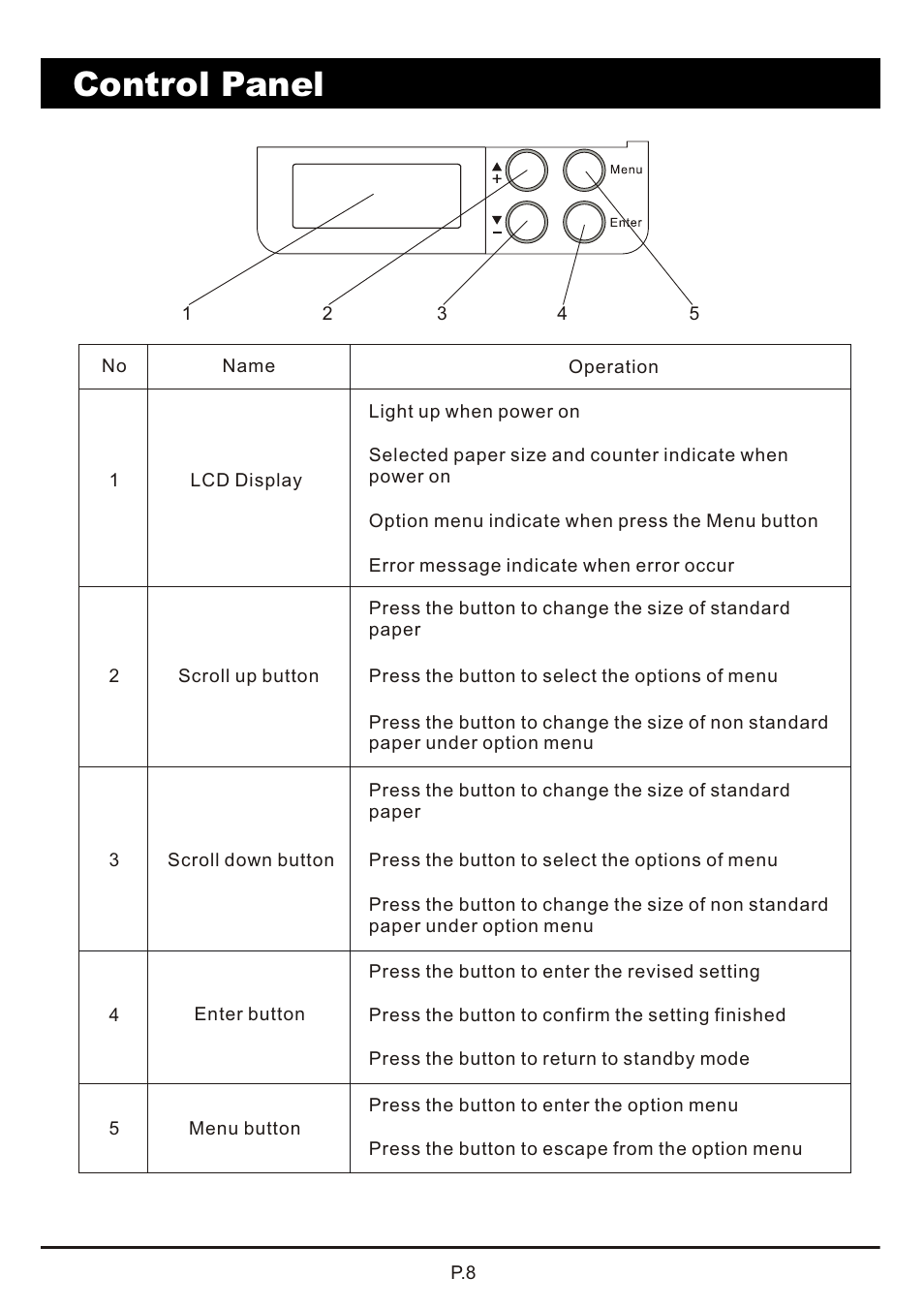 Control Panel

▲ + Menu
▼ − Enter

1 2 3 4 5

| No | Name | Operation |
|---|---|---|
| 1 | LCD Display | Light up when power on<br><br>Selected paper size and counter indicate when power on<br><br>Option menu indicate when press the Menu button<br><br>Error message indicate when error occur |
| 2 | Scroll up button | Press the button to change the size of standard paper<br><br>Press the button to select the options of menu<br><br>Press the button to change the size of non standard paper under option menu |
| 3 | Scroll down button | Press the button to change the size of standard paper<br><br>Press the button to select the options of menu<br><br>Press the button to change the size of non standard paper under option menu |
| 4 | Enter button | Press the button to enter the revised setting<br><br>Press the button to confirm the setting finished<br><br>Press the button to return to standby mode |
| 5 | Menu button | Press the button to enter the option menu<br><br>Press the button to escape from the option menu |

P.8